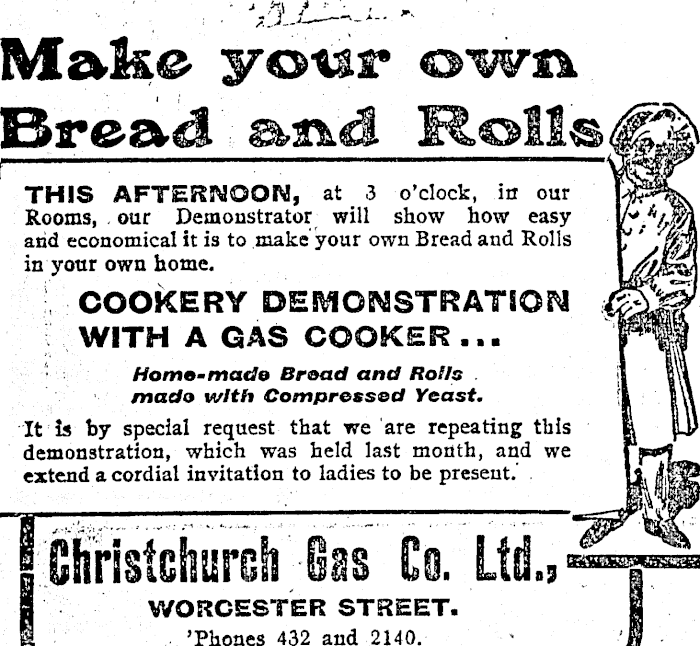 Make your own Bread and Rolls

THIS AFTERNOON, at 3 o'clock, in our Rooms, our Demonstrator will show how easy and economical it is to make your own Bread and Rolls in your own home.

COOKERY DEMONSTRATION WITH A GAS COOKER...

Home-made Bread and Rolls made with Compressed Yeast.

It is by special request that we are repeating this demonstration, which was held last month, and we extend a cordial invitation to ladies to be present.

Christchurch Gas Co. Ltd.,
WORCESTER STREET.
'Phones 432 and 2140.